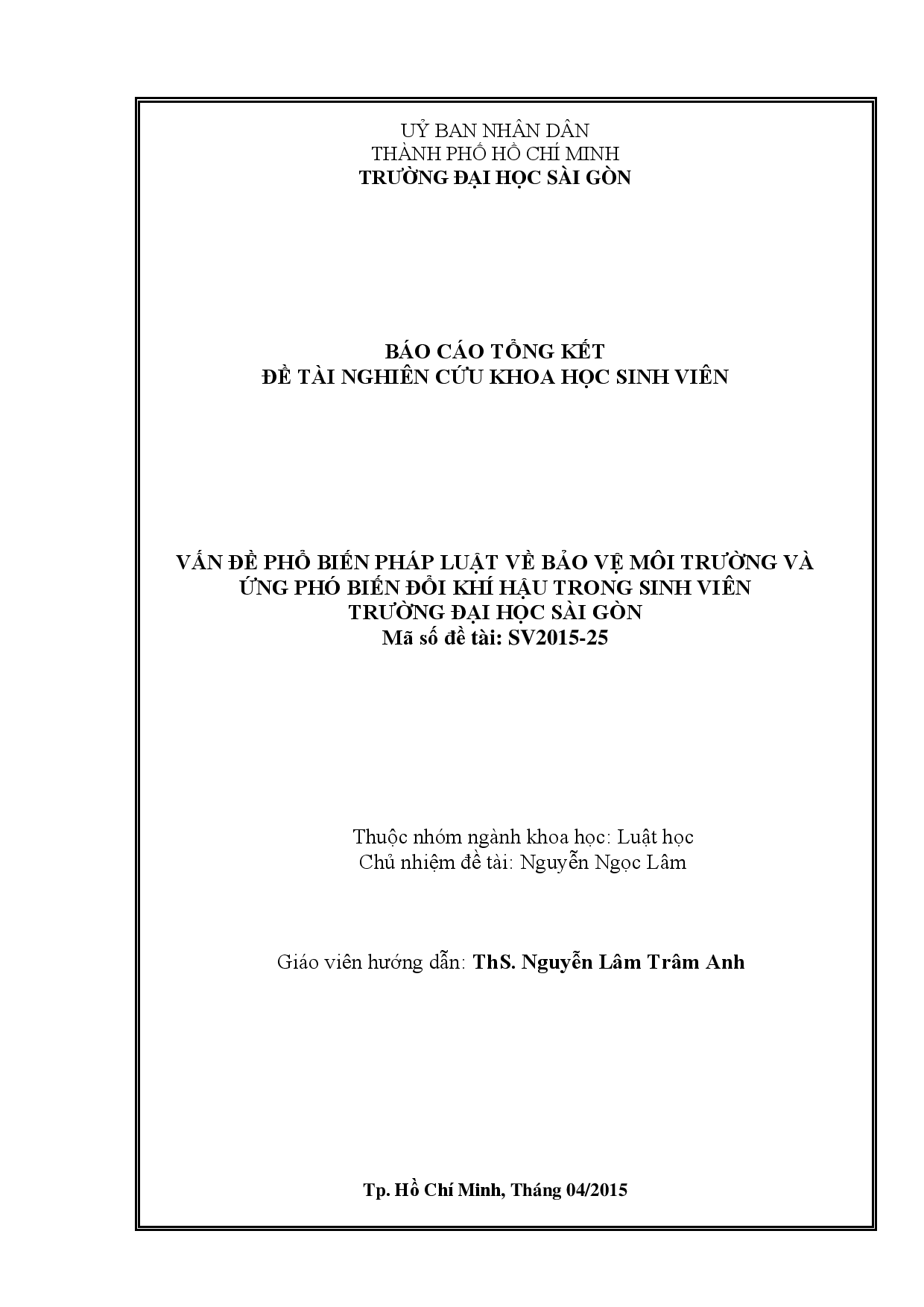 UỶ BAN NHÂN DÂN
THÀNH PHỐ HỒ CHÍ MINH
TRƯỜNG ĐẠI HỌC SÀI GÒN

BÁO CÁO TỔNG KẾT
ĐỀ TÀI NGHIÊN CỨU KHOA HỌC SINH VIÊN

VẤN ĐỀ PHỔ BIẾN PHÁP LUẬT VỀ BẢO VỆ MÔI TRƯỜNG VÀ ỨNG PHÓ BIẾN ĐỔI KHÍ HẬU TRONG SINH VIÊN TRƯỜNG ĐẠI HỌC SÀI GÒN
Mã số đề tài: SV2015-25

Thuộc nhóm ngành khoa học: Luật học
Chủ nhiệm đề tài: Nguyễn Ngọc Lâm

Giáo viên hướng dẫn: ThS. Nguyễn Lâm Trâm Anh

Tp. Hồ Chí Minh, Tháng 04/2015